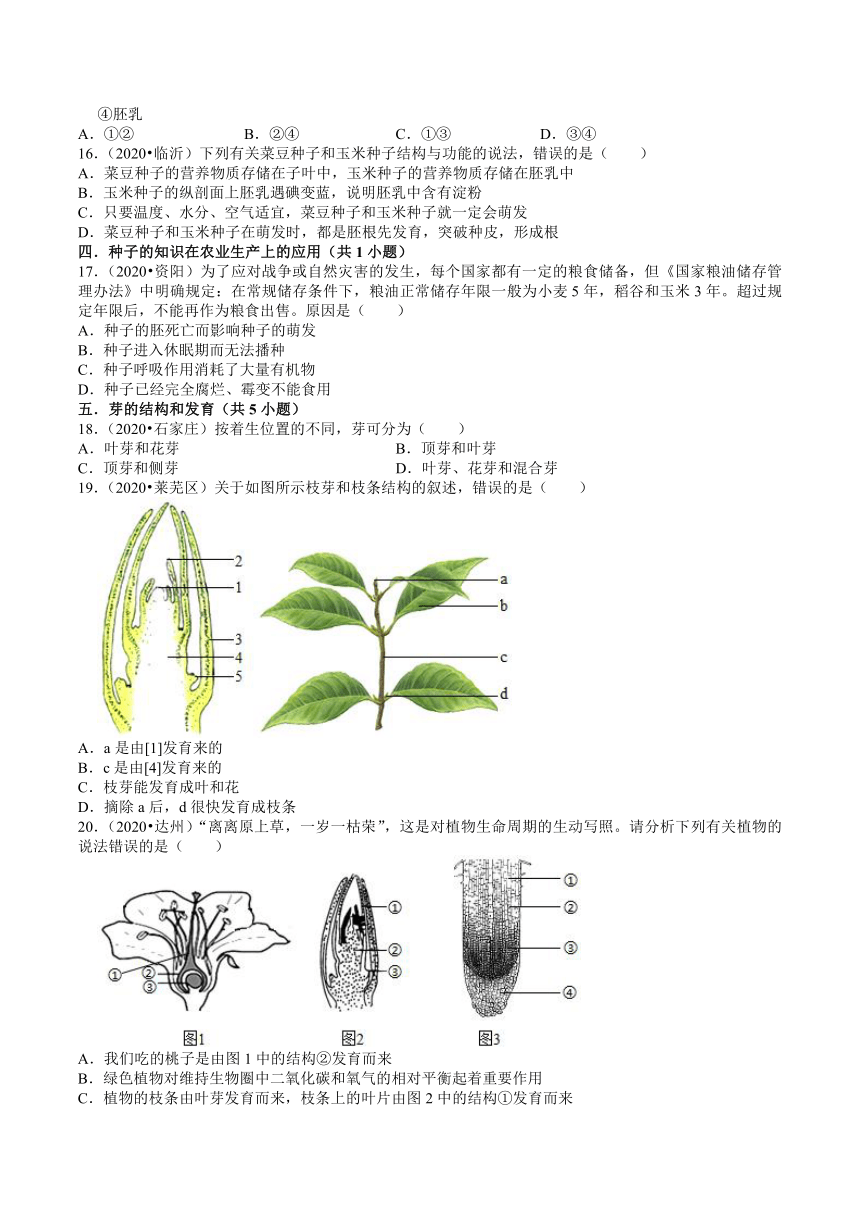 ④胚乳
A．①②　　B．②④　　C．①③　　D．③④

16．（2020•临沂）下列有关菜豆种子和玉米种子结构与功能的说法，错误的是（　　）
A．菜豆种子的营养物质存储在子叶中，玉米种子的营养物质存储在胚乳中
B．玉米种子的纵剖面上胚乳遇碘变蓝，说明胚乳中含有淀粉
C．只要温度、水分、空气适宜，菜豆种子和玉米种子就一定会萌发
D．菜豆种子和玉米种子在萌发时，都是胚根先发育，突破种皮，形成根

四．种子的知识在农业生产上的应用（共 1 小题）

17．（2020•资阳）为了应对战争或自然灾害的发生，每个国家都有一定的粮食储备，但《国家粮油储存管理办法》中明确规定：在常规储存条件下，粮油正常储存年限一般为小麦 5 年，稻谷和玉米 3 年。超过规定年限后，不能再作为粮食出售。原因是（　　）
A．种子的胚死亡而影响种子的萌发
B．种子进入休眠期而无法播种
C．种子呼吸作用消耗了大量有机物
D．种子已经完全腐烂、霉变不能食用

五．芽的结构和发育（共 5 小题）

18．（2020•石家庄）按着生位置的不同，芽可分为（　　）
A．叶芽和花芽　　B．顶芽和叶芽
C．顶芽和侧芽　　D．叶芽、花芽和混合芽

19．（2020•莱芜区）关于如图所示枝芽和枝条结构的叙述，错误的是（　　）

2
1
3
4
5
a
b
c
d

A．a 是由[1]发育来的
B．c 是由[4]发育来的
C．枝芽能发育成叶和花
D．摘除 a 后，d 很快发育成枝条

20．（2020•达州）“离离原上草，一岁一枯荣”，这是对植物生命周期的生动写照。请分析下列有关植物的说法错误的是（　　）

①
②
③
①
②
③
①
②
③
④
图1　　图2　　图3

A．我们吃的桃子是由图 1 中的结构②发育而来
B．绿色植物对维持生物圈中二氧化碳和氧气的相对平衡起着重要作用
C．植物的枝条由叶芽发育而来，枝条上的叶片由图 2 中的结构①发育而来